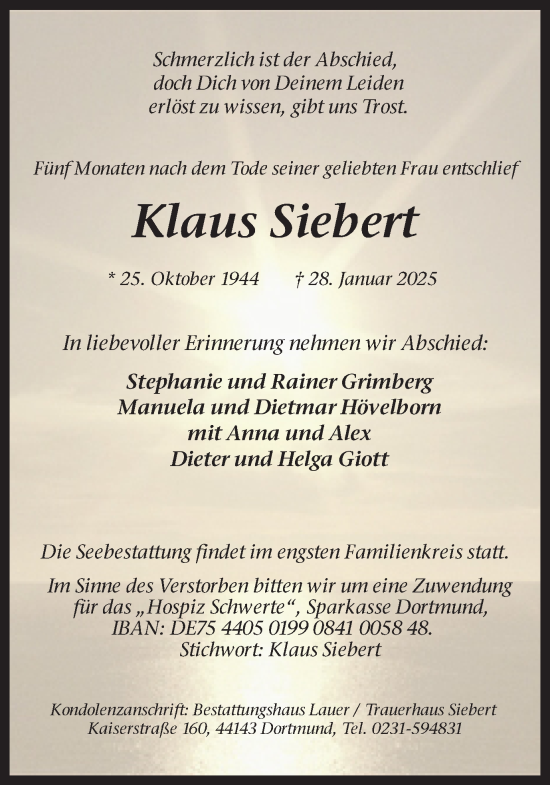 Schmerzlich ist der Abschied,
doch Dich von Deinem Leiden
erlöst zu wissen, gibt uns Trost.

Fünf Monaten nach dem Tode seiner geliebten Frau entschlief

Klaus Siebert

* 25. Oktober 1944 † 28. Januar 2025

In liebevoller Erinnerung nehmen wir Abschied:

Stephanie und Rainer Grimberg
Manuela und Dietmar Hövelborn
mit Anna und Alex
Dieter und Helga Giott

Die Seebestattung findet im engsten Familienkreis statt.

Im Sinne des Verstorben bitten wir um eine Zuwendung
für das „Hospiz Schwerte“, Sparkasse Dortmund,
IBAN: DE75 4405 0199 0841 0058 48.
Stichwort: Klaus Siebert

Kondolenzanschrift: Bestattungshaus Lauer / Trauerhaus Siebert
Kaiserstraße 160, 44143 Dortmund, Tel. 0231-594831